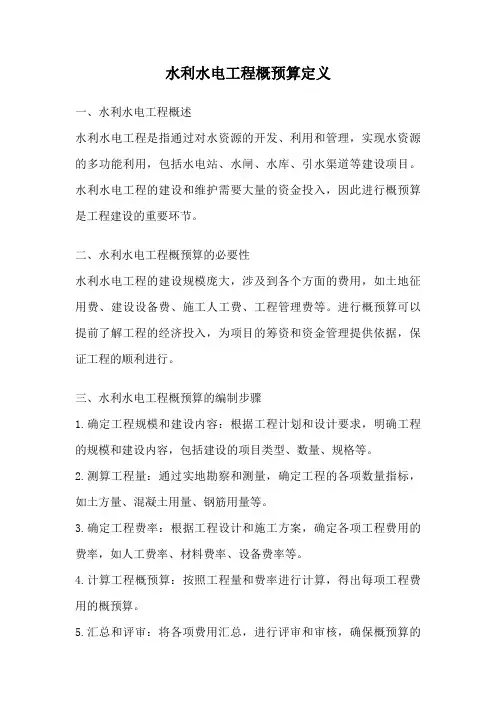 水利水电工程概预算定义

一、水利水电工程概述

水利水电工程是指通过对水资源的开发、利用和管理，实现水资源的多功能利用，包括水电站、水闸、水库、引水渠道等建设项目。水利水电工程的建设和维护需要大量的资金投入，因此进行概预算是工程建设的重要环节。

二、水利水电工程概预算的必要性

水利水电工程的建设规模庞大，涉及到各个方面的费用，如土地征用费、建设设备费、施工人工费、工程管理费等。进行概预算可以提前了解工程的经济投入，为项目的筹资和资金管理提供依据，保证工程的顺利进行。

三、水利水电工程概预算的编制步骤

1.确定工程规模和建设内容：根据工程计划和设计要求，明确工程的规模和建设内容，包括建设的项目类型、数量、规格等。

2.测算工程量：通过实地勘察和测量，确定工程的各项数量指标，如土方量、混凝土用量、钢筋用量等。

3.确定工程费率：根据工程设计和施工方案，确定各项工程费用的费率，如人工费率、材料费率、设备费率等。

4.计算工程概预算：按照工程量和费率进行计算，得出每项工程费用的概预算。

5.汇总和评审：将各项费用汇总，进行评审和审核，确保概预算的